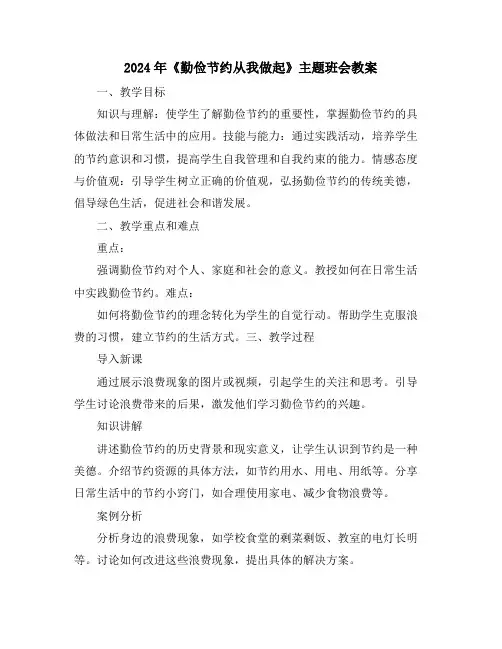 2024年《勤俭节约从我做起》主题班会教案

一、教学目标

知识与理解：使学生了解勤俭节约的重要性，掌握勤俭节约的具体做法和日常生活中的应用。技能与能力：通过实践活动，培养学生的节约意识和习惯，提高学生自我管理和自我约束的能力。情感态度与价值观：引导学生树立正确的价值观，弘扬勤俭节约的传统美德，倡导绿色生活，促进社会和谐发展。

二、教学重点和难点

重点：

强调勤俭节约对个人、家庭和社会的意义。教授如何在日常生活中实践勤俭节约。难点：

如何将勤俭节约的理念转化为学生的自觉行动。帮助学生克服浪费的习惯，建立节约的生活方式。三、教学过程

导入新课

通过展示浪费现象的图片或视频，引起学生的关注和思考。引导学生讨论浪费带来的后果，激发他们学习勤俭节约的兴趣。

知识讲解

讲述勤俭节约的历史背景和现实意义，让学生认识到节约是一种美德。介绍节约资源的具体方法，如节约用水、用电、用纸等。分享日常生活中的节约小窍门，如合理使用家电、减少食物浪费等。

案例分析

分析身边的浪费现象，如学校食堂的剩菜剩饭、教室的电灯长明等。讨论如何改进这些浪费现象，提出具体的解决方案。